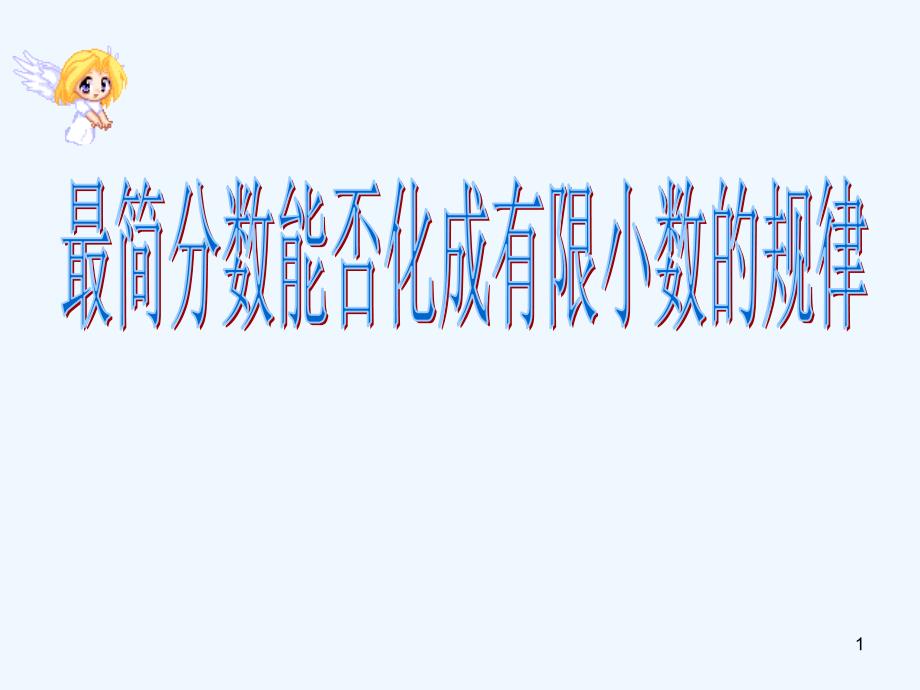 最简分数能否化成有限小数的规律

1